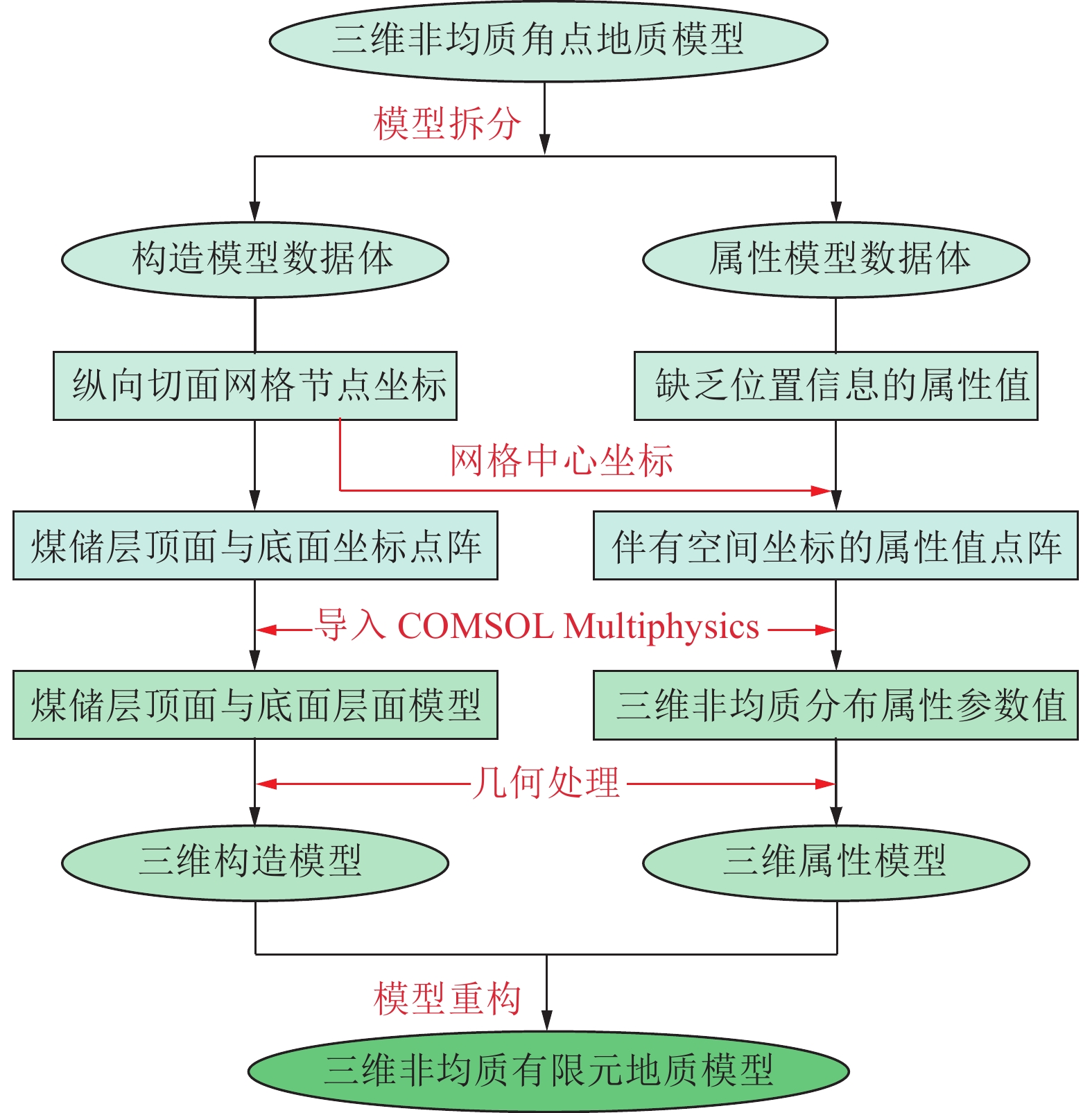 三维非均质角点地质模型

模型拆分

构造模型数据体

属性模型数据体

纵向切面网格节点坐标

缺乏位置信息的属性值

网格中心坐标

煤储层顶面与底面坐标点阵

伴有空间坐标的属性值点阵

导入 COMSOL Multiphysics

煤储层顶面与底面层面模型

三维非均质分布属性参数值

几何处理

三维构造模型

三维属性模型

模型重构

三维非均质有限元地质模型